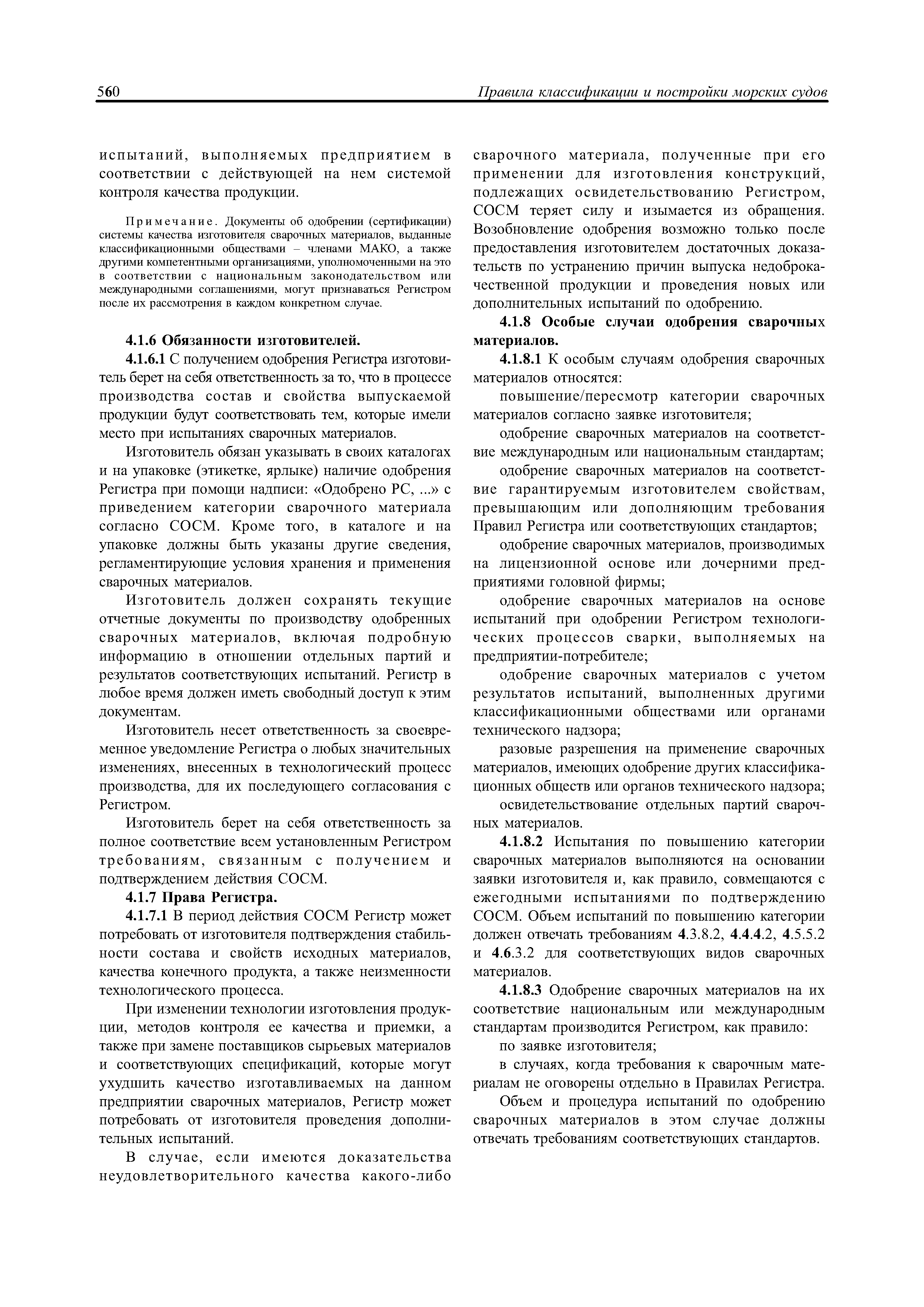 560 Правила классификации и постройки морских судов

испытаний, выполняемых предприятием в соответствии с действующей на нем системой контроля качества продукции.

Примечание. Документы об одобрении (сертификации) системы качества изготовителя сварочных материалов, выданные классификационными обществами – членами МАКО, а также другими компетентными организациями, уполномоченными на это в соответствии с национальным законодательством или международными соглашениями, могут признаваться Регистром после их рассмотрения в каждом конкретном случае.

4.1.6 Обязанности изготовителей.

4.1.6.1 С получением одобрения Регистра изготовитель берет на себя ответственность за то, что в процессе производства состав и свойства выпускаемой продукции будут соответствовать тем, которые имели место при испытаниях сварочных материалов.

Изготовитель обязан указывать в своих каталогах и на упаковке (этикетке, ярлыке) наличие одобрения Регистра при помощи надписи: «Одобрено РС, ...» с приведением категории сварочного материала согласно СОСМ. Кроме того, в каталоге и на упаковке должны быть указаны другие сведения, регламентирующие условия хранения и применения сварочных материалов.

Изготовитель должен сохранять текущие отчетные документы по производству одобренных сварочных материалов, включая подробную информацию в отношении отдельных партий и результатов соответствующих испытаний. Регистр в любое время должен иметь свободный доступ к этим документам.

Изготовитель несет ответственность за своевременное уведомление Регистра о любых значительных изменениях, внесенных в технологический процесс производства, для их последующего согласования с Регистром.

Изготовитель берет на себя ответственность за полное соответствие всем установленным Регистром требованиям, связанным с получением и подтверждением действия СОСМ.

4.1.7 Права Регистра.

4.1.7.1 В период действия СОСМ Регистр может потребовать от изготовителя подтверждения стабильности состава и свойств исходных материалов, качества конечного продукта, а также неизменности технологического процесса.

При изменении технологии изготовления продукции, методов контроля ее качества и приемки, а также при замене поставщиков сырьевых материалов и соответствующих спецификаций, которые могут ухудшить качество изготавливаемых на данном предприятии сварочных материалов, Регистр может потребовать от изготовителя проведения дополнительных испытаний.

В случае, если имеются доказательства неудовлетворительного качества какого-либо сварочного материала, полученные при его применении для изготовления конструкций, подлежащих освидетельствованию Регистром, СОСМ теряет силу и изымается из обращения. Возобновление одобрения возможно только после предоставления изготовителем достаточных доказательств по устранению причин выпуска недоброкачественной продукции и проведения новых или дополнительных испытаний по одобрению.

4.1.8 Особые случаи одобрения сварочных материалов.

4.1.8.1 К особым случаям одобрения сварочных материалов относятся:

повышение/пересмотр категории сварочных материалов согласно заявке изготовителя;

одобрение сварочных материалов на соответствие международным или национальным стандартам;

одобрение сварочных материалов на соответствие гарантируемым изготовителем свойствам, превышающим или дополняющим требования Правил Регистра или соответствующих стандартов;

одобрение сварочных материалов, производимых на лицензионной основе или дочерними предприятиями головной фирмы;

одобрение сварочных материалов на основе испытаний при одобрении Регистром технологических процессов сварки, выполняемых на предприятии-потребителе;

одобрение сварочных материалов с учетом результатов испытаний, выполненных другими классификационными обществами или органами технического надзора;

разовые разрешения на применение сварочных материалов, имеющих одобрение других классификационных обществ или органов технического надзора;

освидетельствование отдельных партий сварочных материалов.

4.1.8.2 Испытания по повышению категории сварочных материалов выполняются на основании заявки изготовителя и, как правило, совмещаются с ежегодными испытаниями по подтверждению СОСМ. Объем испытаний по повышению категории должен отвечать требованиям 4.3.8.2, 4.4.4.2, 4.5.5.2 и 4.6.3.2 для соответствующих видов сварочных материалов.

4.1.8.3 Одобрение сварочных материалов на их соответствие национальным или международным стандартам производится Регистром, как правило:

по заявке изготовителя;

в случаях, когда требования к сварочным материалам не оговорены отдельно в Правилах Регистра.

Объем и процедура испытаний по одобрению сварочных материалов в этом случае должны отвечать требованиям соответствующих стандартов.